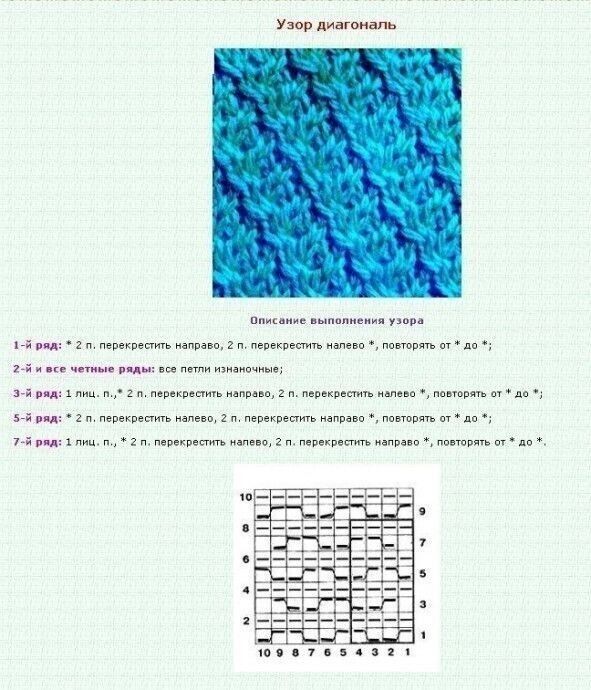 Узор диагональ

Описание выполнения узора

1-й ряд: * 2 п. перекрестить направо, 2 п. перекрестить налево *, повторять от * до *;

2-й и все четные ряды: все петли изнаночные;

3-й ряд: 1 лиц. п.,* 2 п. перекрестить направо, 2 п. перекрестить налево *, повторять от * до *;

5-й ряд: * 2 п. перекрестить налево, 2 п. перекрестить направо *, повторять от * до *;

7-й ряд: 1 лиц. п., * 2 п. перекрестить налево, 2 п. перекрестить направо *, повторять от * до *.

10
9
8
7
6
5
4
3
2
1
10 9 8 7 6 5 4 3 2 1